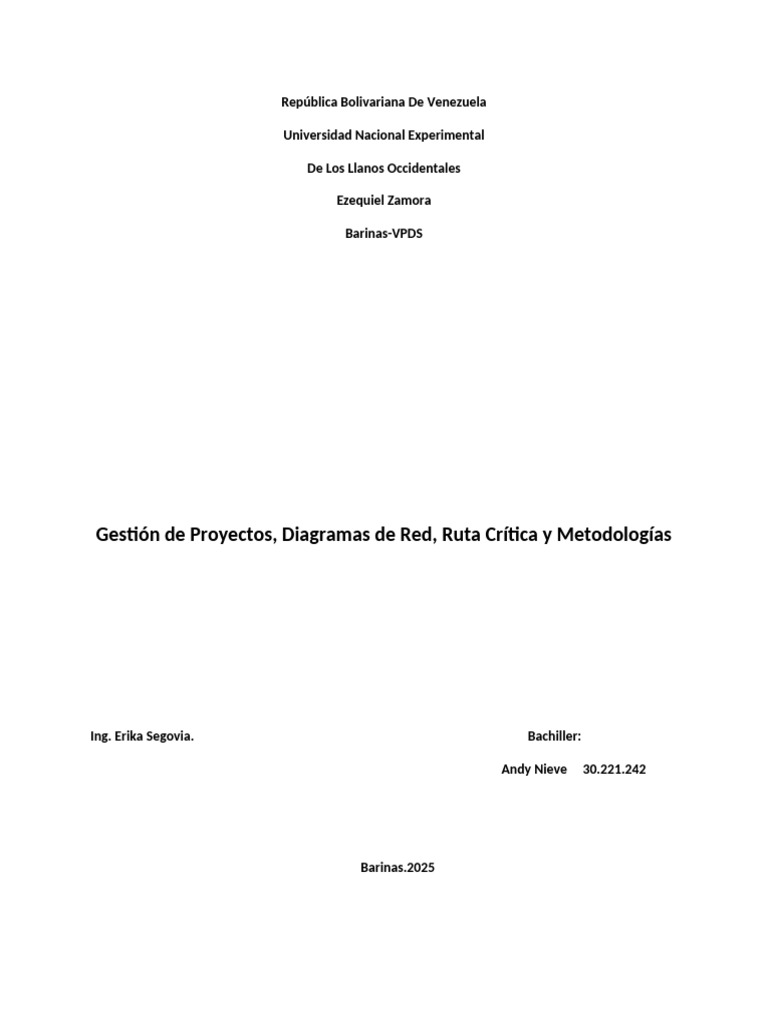 República Bolivariana De Venezuela

Universidad Nacional Experimental

De Los Llanos Occidentales

Ezequiel Zamora

Barinas-VPDS

Gestión de Proyectos, Diagramas de Red, Ruta Crítica y Metodologías

Ing. Erika Segovia.

Bachiller:

Andy Nieve 30.221.242

Barinas.2025